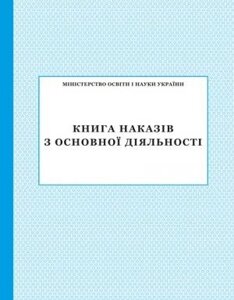 МІНІСТЕРСТВО ОСВІТИ І НАУКИ УКРАЇНИ

КНИГА НАКАЗІВ
З ОСНОВНОЇ ДІЯЛЬНОСТІ